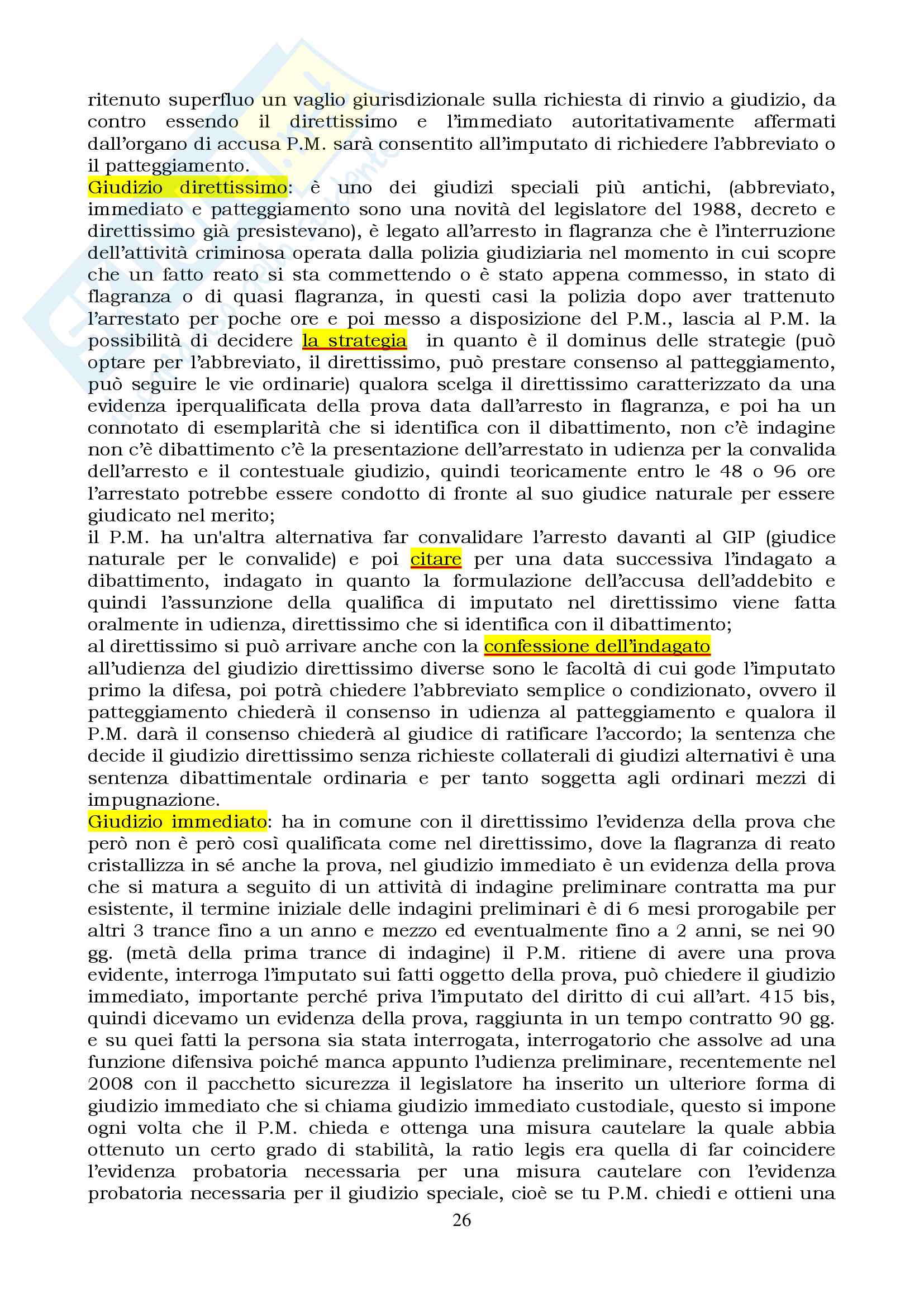 ritenuto superfluo un vaglio giurisdizionale sulla richiesta di rinvio a giudizio, da contro essendo il direttissimo e l'immediato autoritativamente affermati dall'organo di accusa P.M. sarà consentito all'imputato di richiedere l'abbreviato o il patteggiamento.
Giudizio direttissimo: è uno dei giudizi speciali più antichi, (abbreviato, immediato e patteggiamento sono una novità del legislatore del 1988, decreto e direttissimo già presistevano), è legato all'arresto in flagranza che è l'interruzione dell'attività criminosa operata dalla polizia giudiziaria nel momento in cui scopre che un fatto reato si sta commettendo o è stato appena commesso, in stato di flagranza o di quasi flagranza, in questi casi la polizia dopo aver trattenuto l'arrestato per poche ore e poi messo a disposizione del P.M., lascia al P.M. la possibilità di decidere la strategia in quanto è il dominus delle strategie (può optare per l'abbreviato, il direttissimo, può prestare consenso al patteggiamento, può seguire le vie ordinarie) qualora scelga il direttissimo caratterizzato da una evidenza iperqualificata della prova data dall'arresto in flagranza, e poi ha un connotato di esemplarità che si identifica con il dibattimento, non c'è indagine non c'è dibattimento c'è la presentazione dell'arrestato in udienza per la convalida dell'arresto e il contestuale giudizio, quindi teoricamente entro le 48 o 96 ore l'arrestato potrebbe essere condotto di fronte al suo giudice naturale per essere giudicato nel merito;
il P.M. ha un'altra alternativa far convalidare l'arresto davanti al GIP (giudice naturale per le convalide) e poi citare per una data successiva l'indagato a dibattimento, indagato in quanto la formulazione dell'accusa dell'addebito e quindi l'assunzione della qualifica di imputato nel direttissimo viene fatta oralmente in udienza, direttissimo che si identifica con il dibattimento;
al direttissimo si può arrivare anche con la confessione dell'indagato
all'udienza del giudizio direttissimo diverse sono le facoltà di cui gode l'imputato primo la difesa, poi potrà chiedere l'abbreviato semplice o condizionato, ovvero il patteggiamento chiederà il consenso in udienza al patteggiamento e qualora il P.M. darà il consenso chiederà al giudice di ratificare l'accordo; la sentenza che decide il giudizio direttissimo senza richieste collaterali di giudizi alternativi è una sentenza dibattimentale ordinaria e per tanto soggetta agli ordinari mezzi di impugnazione.
Giudizio immediato: ha in comune con il direttissimo l'evidenza della prova che però non è però così qualificata come nel direttissimo, dove la flagranza di reato cristallizza in sé anche la prova, nel giudizio immediato è un evidenza della prova che si matura a seguito di un attività di indagine preliminare contratta ma pur esistente, il termine iniziale delle indagini preliminari è di 6 mesi prorogabile per altri 3 trance fino a un anno e mezzo ed eventualmente fino a 2 anni, se nei 90 gg. (metà della prima trance di indagine) il P.M. ritiene di avere una prova evidente, interroga l'imputato sui fatti oggetto della prova, può chiedere il giudizio immediato, importante perché priva l'imputato del diritto di cui all'art. 415 bis, quindi dicevamo un evidenza della prova, raggiunta in un tempo contratto 90 gg. e su quei fatti la persona sia stata interrogata, interrogatorio che assolve ad una funzione difensiva poiché manca appunto l'udienza preliminare, recentemente nel 2008 con il pacchetto sicurezza il legislatore ha inserito un ulteriore forma di giudizio immediato che si chiama giudizio immediato custodiale, questo si impone ogni volta che il P.M. chieda e ottenga una misura cautelare la quale abbia ottenuto un certo grado di stabilità, la ratio legis era quella di far coincidere l'evidenza probatoria necessaria per una misura cautelare con l'evidenza probatoria necessaria per il giudizio speciale, cioè se tu P.M. chiedi e ottieni una

26